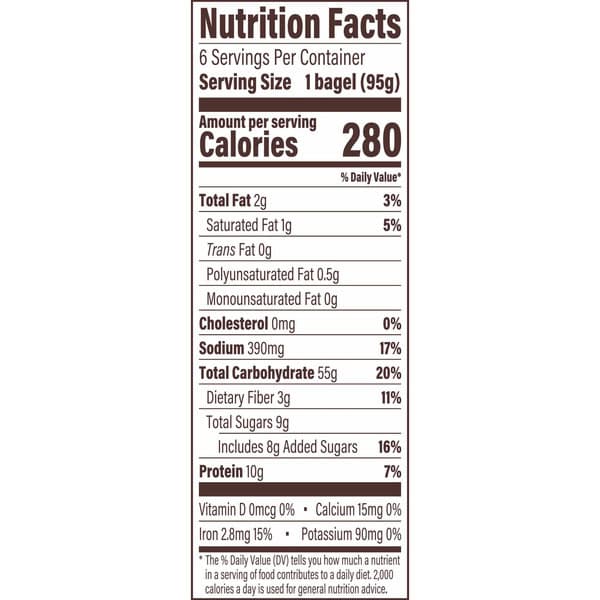 Nutrition Facts

6 Servings Per Container

Serving Size 1 bagel (95g)

Amount per serving

Calories 280

% Daily Value*

Total Fat 2g 3%

Saturated Fat 1g 5%

Trans Fat 0g

Polyunsaturated Fat 0.5g

Monounsaturated Fat 0g

Cholesterol 0mg 0%

Sodium 390mg 17%

Total Carbohydrate 55g 20%

Dietary Fiber 3g 11%

Total Sugars 9g

Includes 8g Added Sugars 16%

Protein 10g 7%

Vitamin D 0mcg 0% • Calcium 15mg 0%

Iron 2.8mg 15% • Potassium 90mg 0%

* The % Daily Value (DV) tells you how much a nutrient in a serving of food contributes to a daily diet. 2,000 calories a day is used for general nutrition advice.